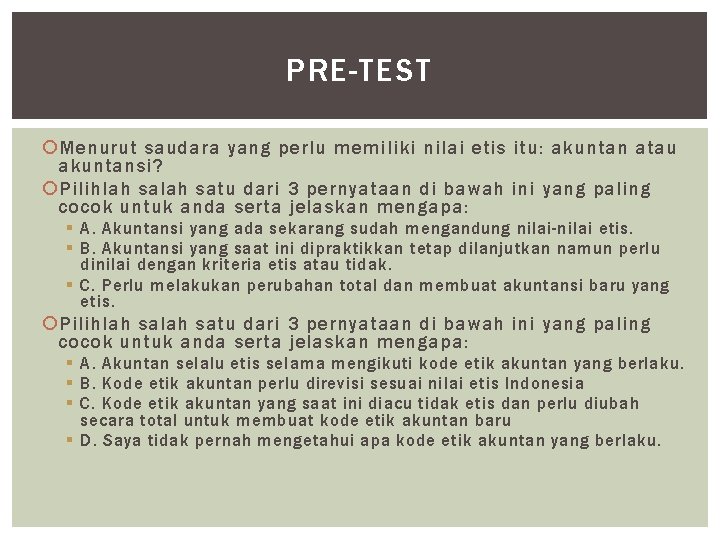 PRE-TEST

Menurut saudara yang perlu memiliki nilai etis itu: akuntan atau akuntansi?

Pilihlah salah satu dari 3 pernyataan di bawah ini yang paling cocok untuk anda serta jelaskan mengapa:

A. Akuntansi yang ada sekarang sudah mengandung nilai-nilai etis.

B. Akuntansi yang saat ini dipraktikkan tetap dilanjutkan namun perlu dinilai dengan kriteria etis atau tidak.

C. Perlu melakukan perubahan total dan membuat akuntansi baru yang etis.

Pilihlah salah satu dari 3 pernyataan di bawah ini yang paling cocok untuk anda serta jelaskan mengapa:

A. Akuntan selalu etis selama mengikuti kode etik akuntan yang berlaku.

B. Kode etik akuntan perlu direvisi sesuai nilai etis Indonesia

C. Kode etik akuntan yang saat ini diacu tidak etis dan perlu diubah secara total untuk membuat kode etik akuntan baru

D. Saya tidak pernah mengetahui apa kode etik akuntan yang berlaku.